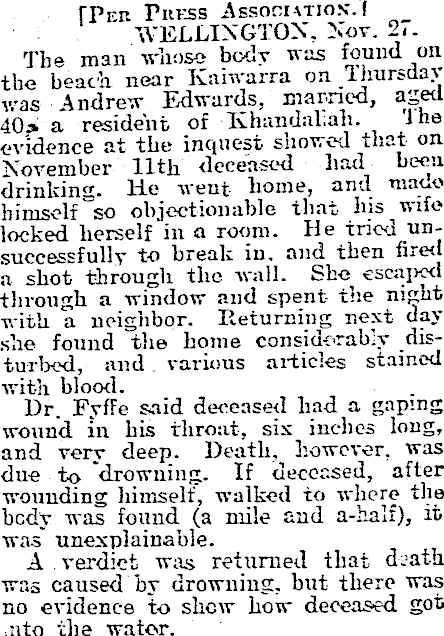 [Per Press Association.]
WELLINGTON, Nov. 27.

The man whose body was found on the beach near Kaiwarra on Thursday was Andrew Edwards, married, aged 40, a resident of Khandallah. The evidence at the inquest showed that on November 11th deceased had been drinking. He went home, and made himself so objectionable that his wife locked herself in a room. He tried unsuccessfully to break in, and then fired a shot through the wall. She escaped through a window and spent the night with a neighbor. Returning next day she found the home considerably disturbed, and various articles stained with blood.

Dr. Fyffe said deceased had a gaping wound in his throat, six inches long, and very deep. Death, however, was due to drowning. If deceased, after wounding himself, walked to where the body was found (a mile and a-half), it was unexplainable.

A verdict was returned that death was caused by drowning, but there was no evidence to show how deceased got into the water.